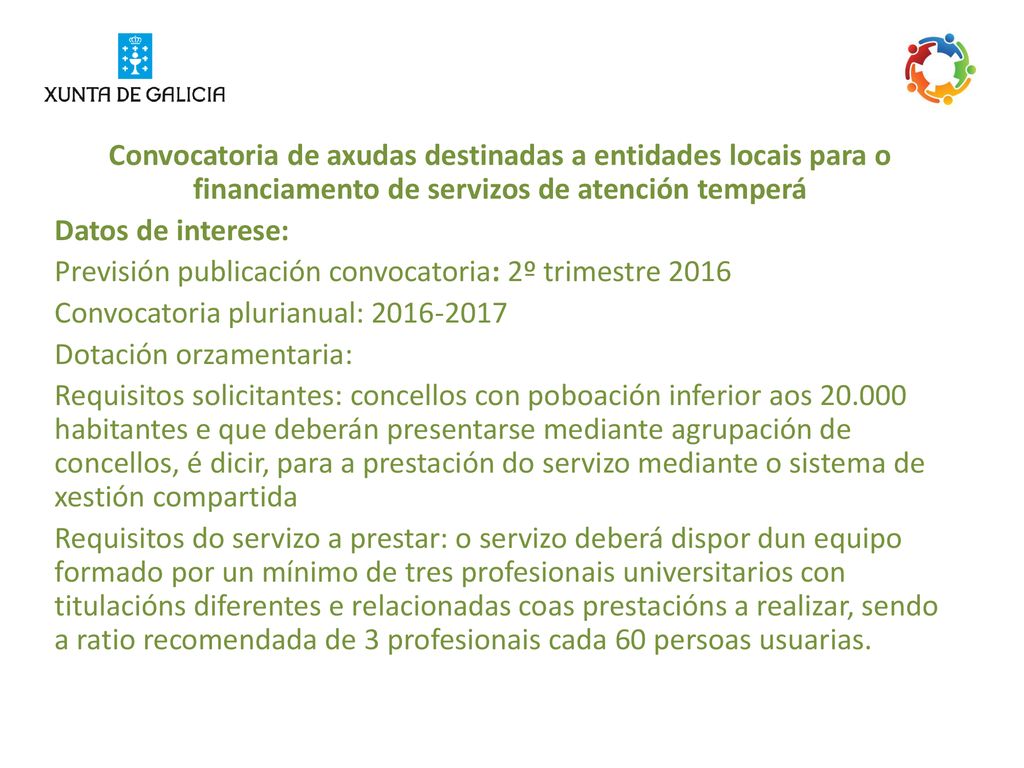 XUNTA DE GALICIA

Convocatoria de axudas destinadas a entidades locais para o financiamento de servizos de atención temperá

Datos de interese:

Previsión publicación convocatoria: 2º trimestre 2016

Convocatoria plurianual: 2016-2017

Dotación orzamentaria:

Requisitos solicitantes: concellos con poboación inferior aos 20.000 habitantes e que deberán presentarse mediante agrupación de concellos, é dicir, para a prestación do servizo mediante o sistema de xestión compartida

Requisitos do servizo a prestar: o servizo deberá dispor dun equipo formado por un mínimo de tres profesionais universitarios con titulacións diferentes e relacionadas coas prestacións a realizar, sendo a ratio recomendada de 3 profesionais cada 60 persoas usuarias.